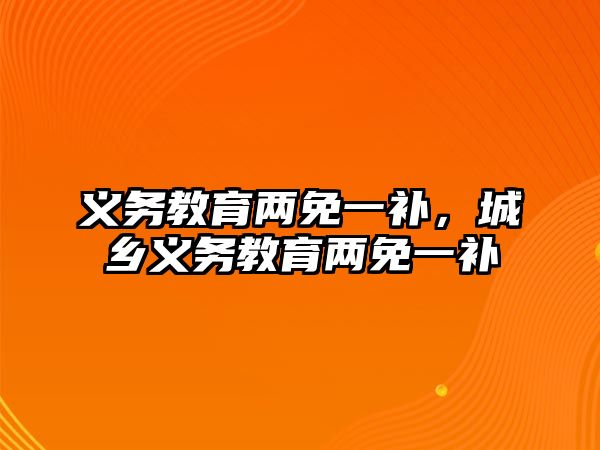 义务教育两免一补，城乡义务教育两免一补